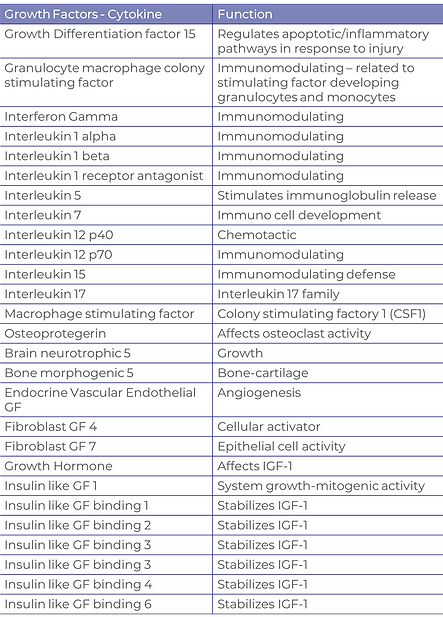 | Growth Factors - Cytokine | Function |
|---|---|
| Growth Differentiation factor 15 | Regulates apoptotic/inflammatory pathways in response to injury |
| Granulocyte macrophage colony stimulating factor | Immunomodulating – related to stimulating factor developing granulocytes and monocytes |
| Interferon Gamma | Immunomodulating |
| Interleukin 1 alpha | Immunomodulating |
| Interleukin 1 beta | Immunomodulating |
| Interleukin 1 receptor antagonist | Immunomodulating |
| Interleukin 5 | Stimulates immunoglobulin release |
| Interleukin 7 | Immuno cell development |
| Interleukin 12 p40 | Chemotactic |
| Interleukin 12 p70 | Immunomodulating |
| Interleukin 15 | Immunomodulating defense |
| Interleukin 17 | Interleukin 17 family |
| Macrophage stimulating factor | Colony stimulating factory 1 (CSF1) |
| Osteoprotegerin | Affects osteoclast activity |
| Brain neurotrophic 5 | Growth |
| Bone morphogenic 5 | Bone-cartilage |
| Endocrine Vascular Endothelial GF | Angiogenesis |
| Fibroblast GF 4 | Cellular activator |
| Fibroblast GF 7 | Epithelial cell activity |
| Growth Hormone | Affects IGF-1 |
| Insulin like GF 1 | System growth-mitogenic activity |
| Insulin like GF binding 1 | Stabilizes IGF-1 |
| Insulin like GF binding 2 | Stabilizes IGF-1 |
| Insulin like GF binding 3 | Stabilizes IGF-1 |
| Insulin like GF binding 3 | Stabilizes IGF-1 |
| Insulin like GF binding 4 | Stabilizes IGF-1 |
| Insulin like GF binding 6 | Stabilizes IGF-1 |